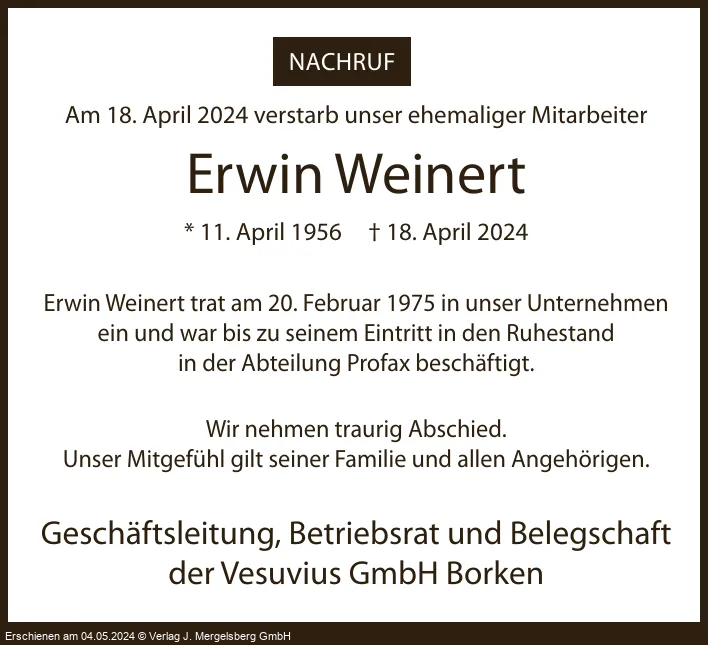 NACHRUF

Am 18. April 2024 verstarb unser ehemaliger Mitarbeiter

Erwin Weinert

* 11. April 1956 † 18. April 2024

Erwin Weinert trat am 20. Februar 1975 in unser Unternehmen ein und war bis zu seinem Eintritt in den Ruhestand in der Abteilung Profax beschäftigt.

Wir nehmen traurig Abschied.
Unser Mitgefühl gilt seiner Familie und allen Angehörigen.

Geschäftsleitung, Betriebsrat und Belegschaft der Vesuvius GmbH Borken

Erschienen am 04.05.2024 © Verlag J. Mergelsberg GmbH